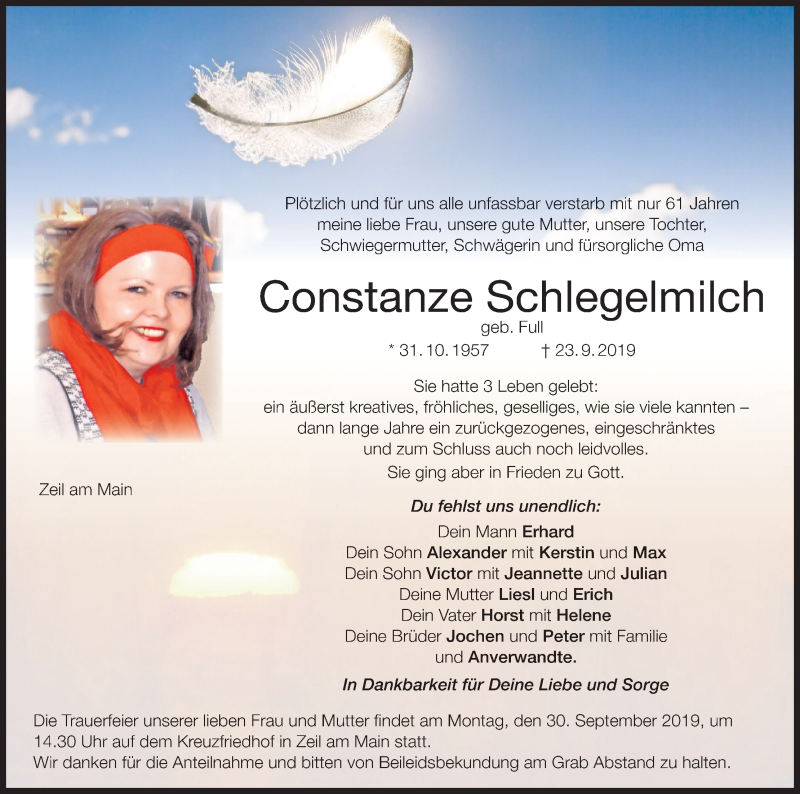 Plötzlich und für uns alle unfassbar verstarb mit nur 61 Jahren meine liebe Frau, unsere gute Mutter, unsere Tochter, Schwiegermutter, Schwägerin und fürsorgliche Oma

Constanze Schlegelmilch

geb. Full

* 31. 10. 1957 † 23. 9. 2019

Sie hatte 3 Leben gelebt: ein äußerst kreatives, fröhliches, geselliges, wie sie viele kannten – dann lange Jahre ein zurückgezogenes, eingeschränktes und zum Schluss auch noch leidvolles. Sie ging aber in Frieden zu Gott.

Zeil am Main

Du fehlst uns unendlich:

Dein Mann Erhard
Dein Sohn Alexander mit Kerstin und Max
Dein Sohn Victor mit Jeannette und Julian
Deine Mutter Liesl und Erich
Dein Vater Horst mit Helene
Deine Brüder Jochen und Peter mit Familie
und Anverwandte.

In Dankbarkeit für Deine Liebe und Sorge

Die Trauerfeier unserer lieben Frau und Mutter findet am Montag, den 30. September 2019, um 14.30 Uhr auf dem Kreuzfriedhof in Zeil am Main statt.
Wir danken für die Anteilnahme und bitten von Beileidsbekundung am Grab Abstand zu halten.